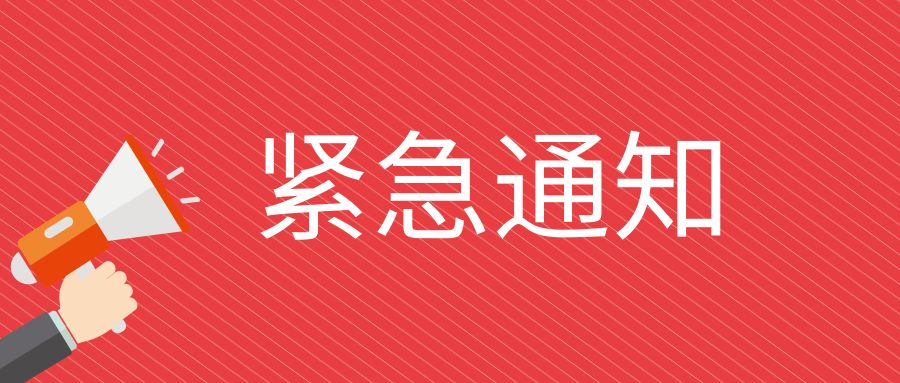 紧急通知